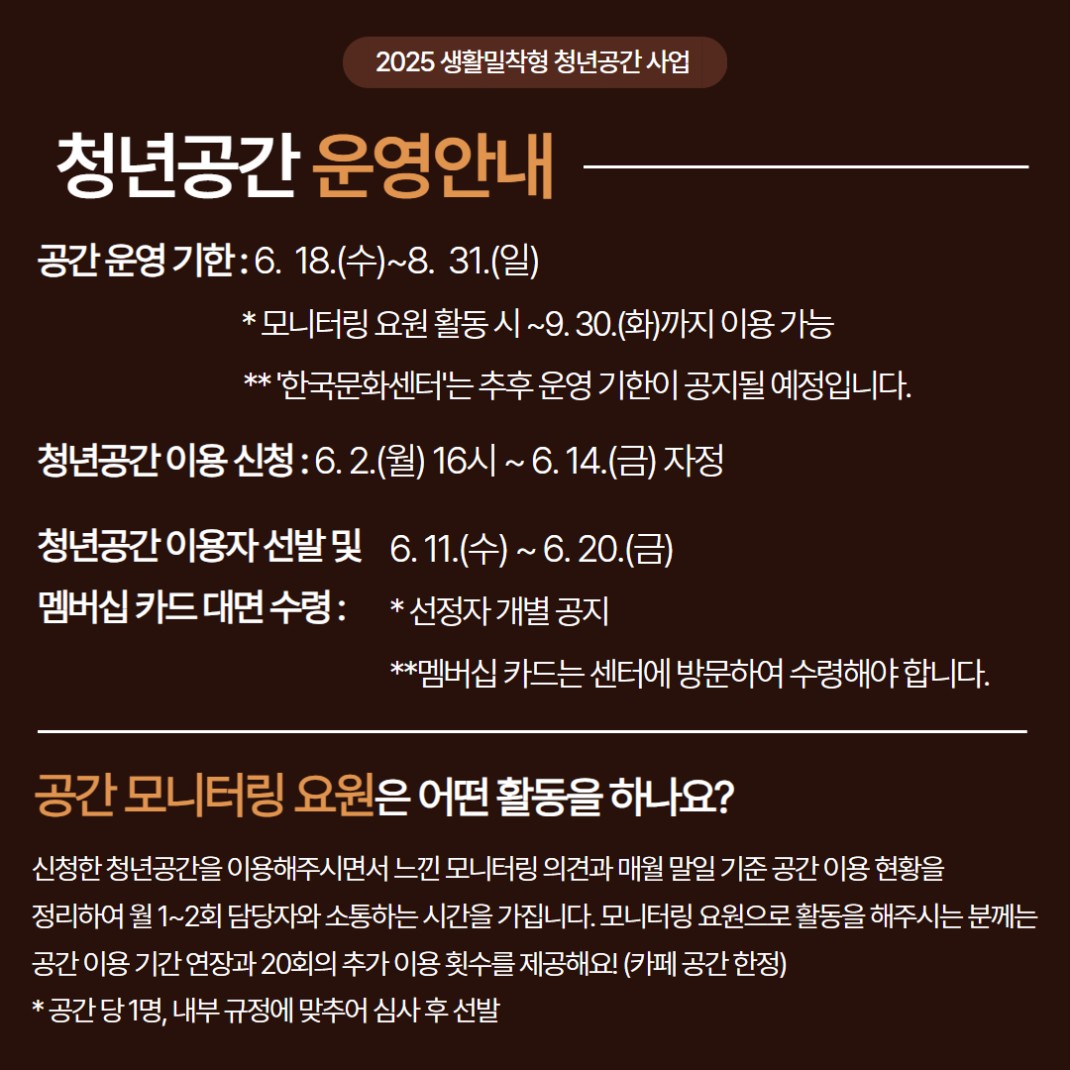 2025 생활밀착형 청년공간 사업

청년공간 운영안내

공간 운영 기한 : 6. 18.(수)~8. 31.(일)

* 모니터링 요원 활동 시 ~9. 30.(화)까지 이용 가능

** '한국문화센터'는 추후 운영 기한이 공지될 예정입니다.

청년공간 이용 신청 : 6. 2.(월) 16시 ~ 6. 14.(금) 자정

청년공간 이용자 선발 및 멤버십 카드 대면 수령 : 6. 11.(수) ~ 6. 20.(금)

* 선정자 개별 공지

**멤버십 카드는 센터에 방문하여 수령해야 합니다.

공간 모니터링 요원은 어떤 활동을 하나요?

신청한 청년공간을 이용해주시면서 느낀 모니터링 의견과 매월 말일 기준 공간 이용 현황을 정리하여 월 1~2회 담당자와 소통하는 시간을 가집니다. 모니터링 요원으로 활동을 해주시는 분께는 공간 이용 기간 연장과 20회의 추가 이용 횟수를 제공해요! (카페 공간 한정)

* 공간 당 1명, 내부 규정에 맞추어 심사 후 선발